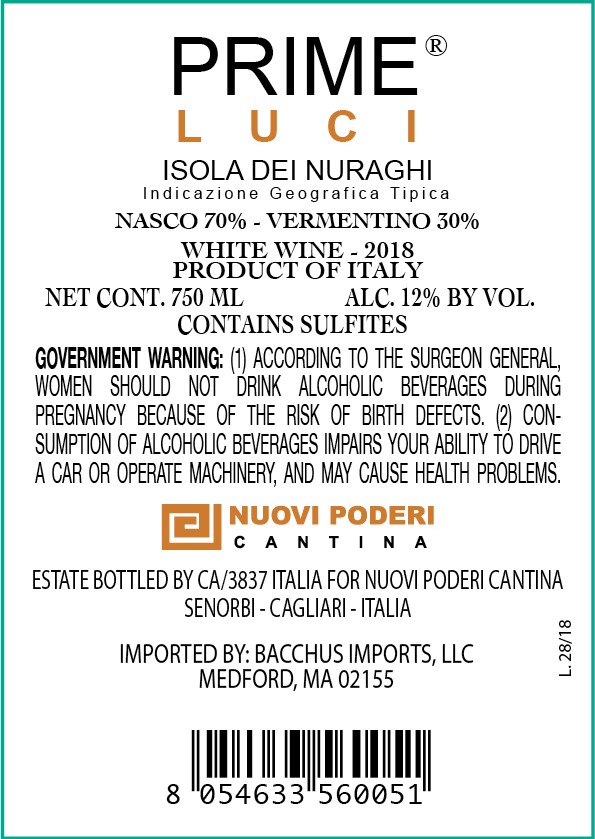 PRIME®
LUCI

ISOLA DEI NURAGHI
Indicazione Geografica Tipica

NASCO 70% - VERMENTINO 30%

WHITE WINE - 2018
PRODUCT OF ITALY

NET CONT. 750 ML ALC. 12% BY VOL.

CONTAINS SULFITES

GOVERNMENT WARNING: (1) ACCORDING TO THE SURGEON GENERAL, WOMEN SHOULD NOT DRINK ALCOHOLIC BEVERAGES DURING PREGNANCY BECAUSE OF THE RISK OF BIRTH DEFECTS. (2) CONSUMPTION OF ALCOHOLIC BEVERAGES IMPAIRS YOUR ABILITY TO DRIVE A CAR OR OPERATE MACHINERY, AND MAY CAUSE HEALTH PROBLEMS.

NUOVI PODERI
CANTINA

ESTATE BOTTLED BY CA/3837 ITALIA FOR NUOVI PODERI CANTINA
SENORBI - CAGLIARI - ITALIA

IMPORTED BY: BACCHUS IMPORTS, LLC
MEDFORD, MA 02155

L. 28/18

8 054633 560051